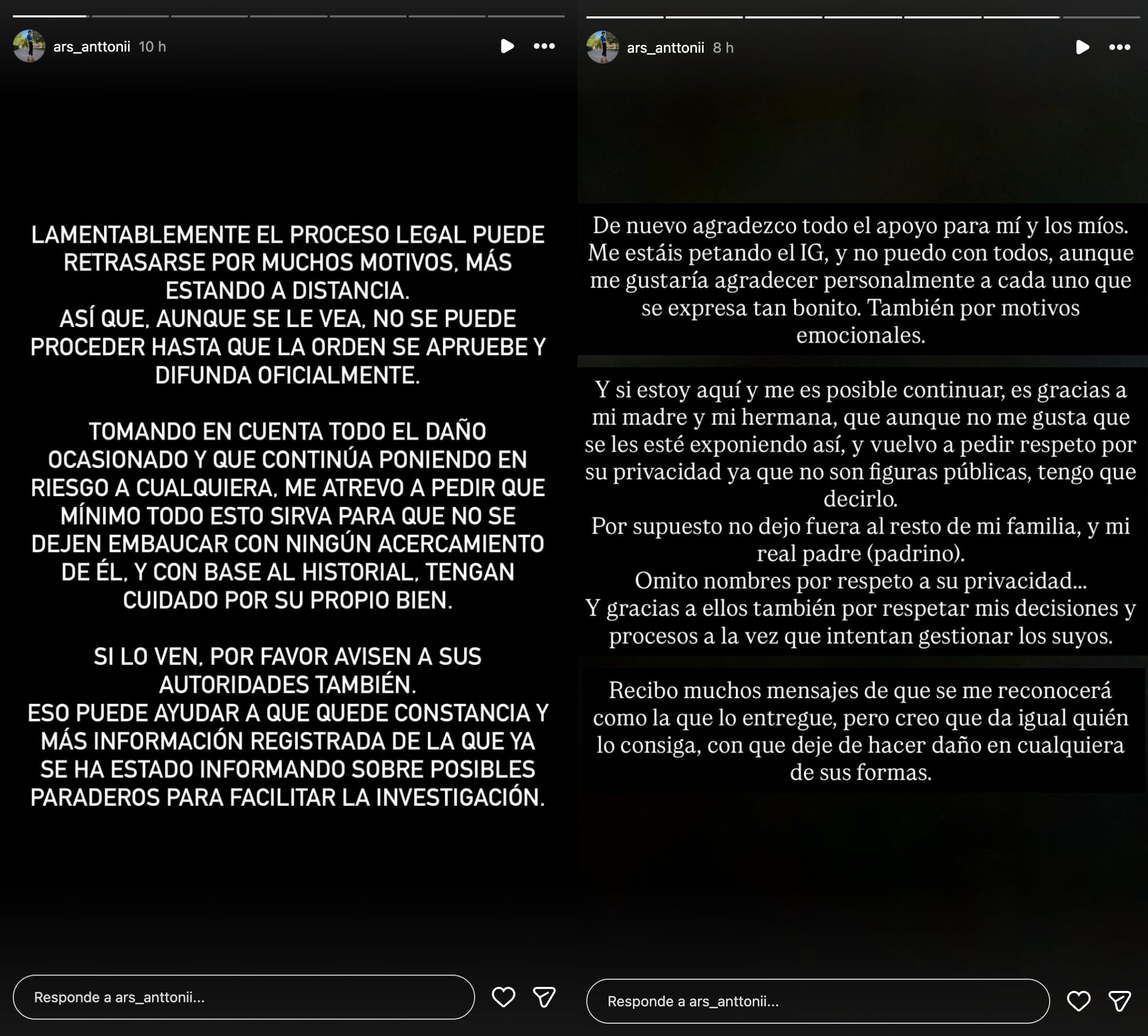 ars_anttonii 10 h

LAMENTABLEMENTE EL PROCESO LEGAL PUEDE RETRASARSE POR MUCHOS MOTIVOS, MÁS ESTANDO A DISTANCIA.
ASÍ QUE, AUNQUE SE LE VEA, NO SE PUEDE PROCEDER HASTA QUE LA ORDEN SE APRUEBE Y DIFUNDA OFICIALMENTE.

TOMANDO EN CUENTA TODO EL DAÑO OCASIONADO Y QUE CONTINÚA PONIENDO EN RIESGO A CUALQUIERA, ME ATREVO A PEDIR QUE MÍNIMO TODO ESTO SIRVA PARA QUE NO SE DEJEN EMBAUCAR CON NINGÚN ACERCAMIENTO DE ÉL, Y CON BASE AL HISTORIAL, TENGAN CUIDADO POR SU PROPIO BIEN.

SI LO VEN, POR FAVOR AVISEN A SUS AUTORIDADES TAMBIÉN.
ESO PUEDE AYUDAR A QUE QUEDE CONSTANCIA Y MÁS INFORMACIÓN REGISTRADA DE LA QUE YA SE HA ESTADO INFORMANDO SOBRE POSIBLES PARADEROS PARA FACILITAR LA INVESTIGACIÓN.

Responde a ars_anttonii...

ars_anttonii 8 h

De nuevo agradezco todo el apoyo para mí y los míos. Me estáis petando el IG, y no puedo con todos, aunque me gustaría agradecer personalmente a cada uno que se expresa tan bonito. También por motivos emocionales.

Y si estoy aquí y me es posible continuar, es gracias a mi madre y mi hermana, que aunque no me gusta que se les esté exponiendo así, y vuelvo a pedir respeto por su privacidad ya que no son figuras públicas, tengo que decirlo.
Por supuesto no dejo fuera al resto de mi familia, y mi real padre (padrino).
Omito nombres por respeto a su privacidad...
Y gracias a ellos también por respetar mis decisiones y procesos a la vez que intentan gestionar los suyos.

Recibo muchos mensajes de que se me reconocerá como la que lo entregue, pero creo que da igual quién lo consiga, con que deje de hacer daño en cualquiera de sus formas.

Responde a ars_anttonii...